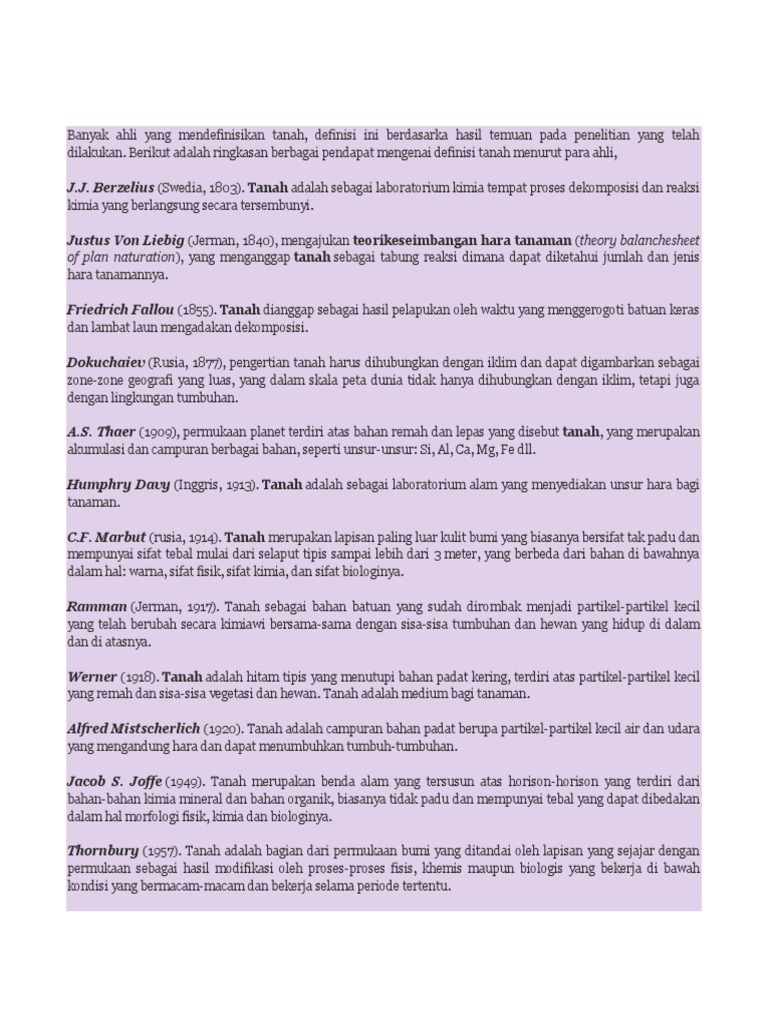 Banyak ahli yang mendefinisikan tanah, definisi ini berdasarka hasil temuan pada penelitian yang telah dilakukan. Berikut adalah ringkasan berbagai pendapat mengenai definisi tanah menurut para ahli,

J.J. Berzelius (Swedia, 1803). Tanah adalah sebagai laboratorium kimia tempat proses dekomposisi dan reaksi kimia yang berlangsung secara tersembunyi.

Justus Von Liebig (Jerman, 1840), mengajukan teorikeseimbangan hara tanaman (theory balanchesheet of plan naturation), yang menganggap tanah sebagai tabung reaksi dimana dapat diketahui jumlah dan jenis hara tanamannya.

Friedrich Fallou (1855). Tanah dianggap sebagai hasil pelapukan oleh waktu yang menggerogoti batuan keras dan lambat laun mengadakan dekomposisi.

Dokuchaiev (Rusia, 1877), pengertian tanah harus dihubungkan dengan iklim dan dapat digambarkan sebagai zone-zone geografi yang luas, yang dalam skala peta dunia tidak hanya dihubungkan dengan iklim, tetapi juga dengan lingkungan tumbuhan.

A.S. Thaer (1909), permukaan planet terdiri atas bahan remah dan lepas yang disebut tanah, yang merupakan akumulasi dan campuran berbagai bahan, seperti unsur-unsur: Si, Al, Ca, Mg, Fe dll.

Humphry Davy (Inggris, 1913). Tanah adalah sebagai laboratorium alam yang menyediakan unsur hara bagi tanaman.

C.F. Marbut (rusia, 1914). Tanah merupakan lapisan paling luar kulit bumi yang biasanya bersifat tak padu dan mempunyai sifat tebal mulai dari selaput tipis sampai lebih dari 3 meter, yang berbeda dari bahan di bawahnya dalam hal: warna, sifat fisik, sifat kimia, dan sifat biologinya.

Ramman (Jerman, 1917). Tanah sebagai bahan batuan yang sudah dirombak menjadi partikel-partikel kecil yang telah berubah secara kimiawi bersama-sama dengan sisa-sisa tumbuhan dan hewan yang hidup di dalam dan di atasnya.

Werner (1918). Tanah adalah hitam tipis yang menutupi bahan padat kering, terdiri atas partikel-partikel kecil yang remah dan sisa-sisa vegetasi dan hewan. Tanah adalah medium bagi tanaman.

Alfred Mistscherlich (1920). Tanah adalah campuran bahan padat berupa partikel-partikel kecil air dan udara yang mengandung hara dan dapat menumbuhkan tumbuh-tumbuhan.

Jacob S. Joffe (1949). Tanah merupakan benda alam yang tersusun atas horison-horison yang terdiri dari bahan-bahan kimia mineral dan bahan organik, biasanya tidak padu dan mempunyai tebal yang dapat dibedakan dalam hal morfologi fisik, kimia dan biologinya.

Thornbury (1957). Tanah adalah bagian dari permukaan bumi yang ditandai oleh lapisan yang sejajar dengan permukaan sebagai hasil modifikasi oleh proses-proses fisis, khemis maupun biologis yang bekerja di bawah kondisi yang bermacam-macam dan bekerja selama periode tertentu.